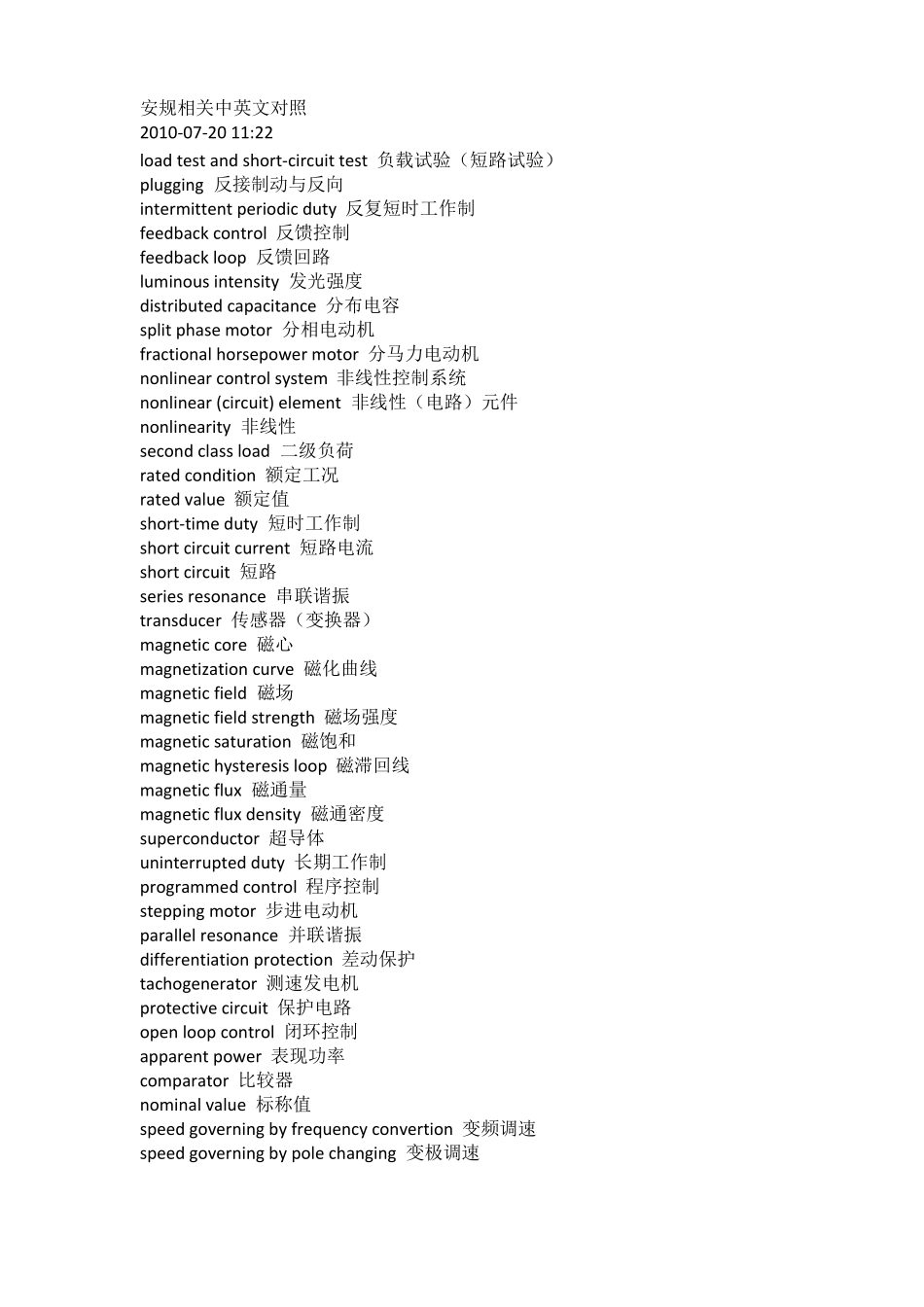 安规相关中英文对照
2010-07-20 11:22
load test and short-circuit test 负载试验（短路试验）
plugging 反接制动与反向
intermittent periodic duty 反复短时工作制
feedback control 反馈控制
feedback loop 反馈回路
luminous intensity 发光强度
distributed capacitance 分布电容
split phase motor 分相电动机
fractional horsepower motor 分马力电动机
nonlinear control system 非线性控制系统
nonlinear (circuit) element 非线性（电路）元件
nonlinearity 非线性
second class load 二级负荷
rated condition 额定工况
rated value 额定值
short-time duty 短时工作制
short circuit current 短路电流
short circuit 短路
series resonance 串联谐振
transducer 传感器（变换器）
magnetic core 磁心
magnetization curve 磁化曲线
magnetic field 磁场
magnetic field strength 磁场强度
magnetic saturation 磁饱和
magnetic hysteresis loop 磁滞回线
magnetic flux 磁通量
magnetic flux density 磁通密度
superconductor 超导体
uninterrupted duty 长期工作制
programmed control 程序控制
stepping motor 步进电动机
parallel resonance 并联谐振
differentiation protection 差动保护
tachogenerator 测速发电机
protective circuit 保护电路
open loop control 闭环控制
apparent power 表现功率
comparator 比较器
nominal value 标称值
speed governing by frequency convertion 变频调速
speed governing by pole changing 变极调速